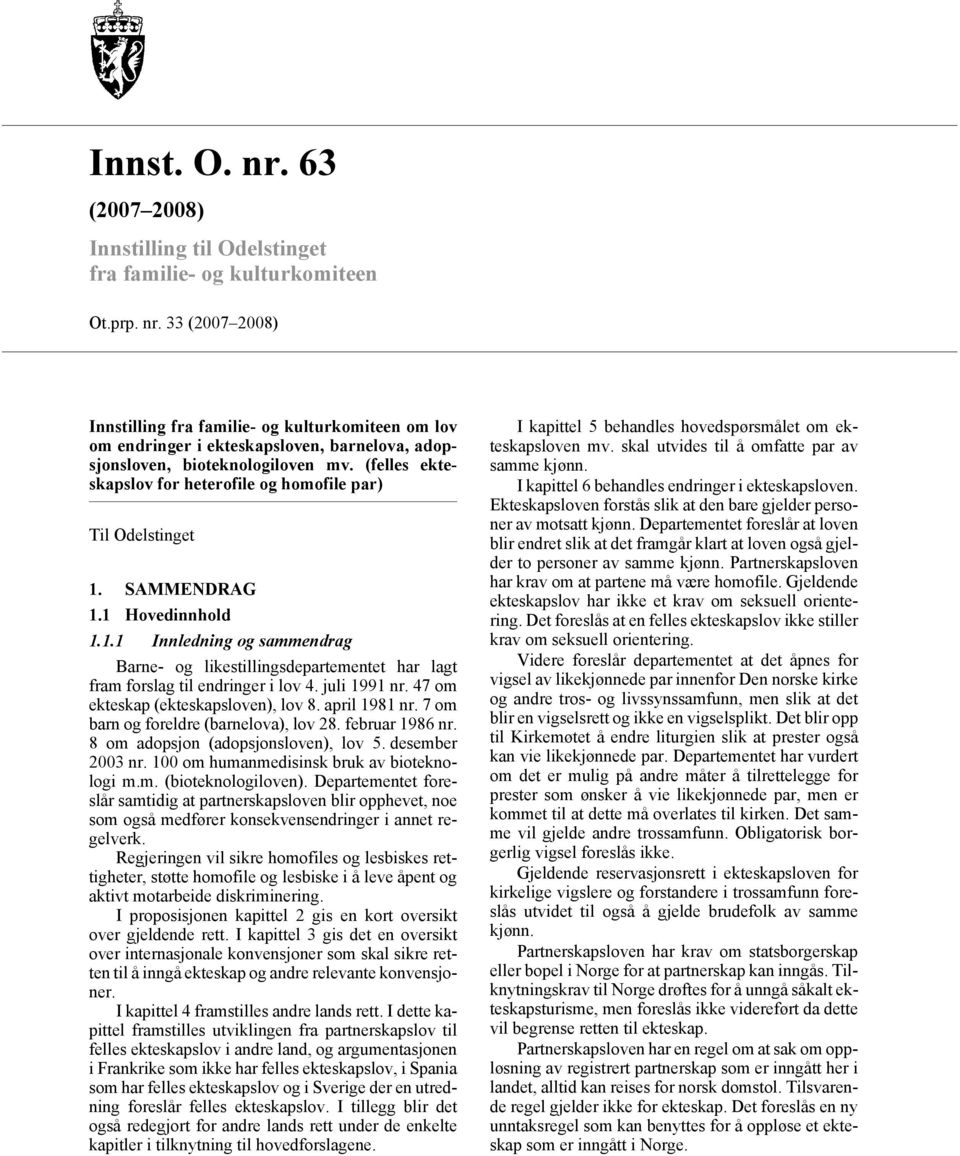 Innst. O. nr. 63

(2007–2008)

Innstilling til Odelstinget fra familie- og kulturkomiteen

Ot.prp. nr. 33 (2007–2008)

Innstilling fra familie- og kulturkomiteen om lov om endringer i ekteskapsloven, barnelova, adopsjonsloven, bioteknologiloven mv. (felles ekteskapslov for heterofile og homofile par)

Til Odelstinget

1. SAMMENDRAG

1.1 Hovedinnhold

1.1.1 Innledning og sammendrag

Barne- og likestillingsdepartementet har lagt fram forslag til endringer i lov 4. juli 1991 nr. 47 om ekteskap (ekteskapsloven), lov 8. april 1981 nr. 7 om barn og foreldre (barnelova), lov 28. februar 1986 nr. 8 om adopsjon (adopsjonsloven), lov 5. desember 2003 nr. 100 om humanmedisinsk bruk av bioteknologi m.m. (bioteknologiloven). Departementet foreslår samtidig at partnerskapsloven blir opphevet, noe som også medfører konsekvensendringer i annet regelverk.

Regjeringen vil sikre homofiles og lesbiskes rettigheter, støtte homofile og lesbiske i å leve åpent og aktivt motarbeide diskriminering.

I proposisjonen kapittel 2 gis en kort oversikt over gjeldende rett. I kapittel 3 gis det en oversikt over internasjonale konvensjoner som skal sikre retten til å inngå ekteskap og andre relevante konvensjoner.

I kapittel 4 framstilles andre lands rett. I dette kapittel framstilles utviklingen fra partnerskapslov til felles ekteskapslov i andre land, og argumentasjonen i Frankrike som ikke har felles ekteskapslov, i Spania som har felles ekteskapslov og i Sverige der en utredning foreslår felles ekteskapslov. I tillegg blir det også redegjort for andre lands rett under de enkelte kapitler i tilknytning til hovedforslagene.

I kapittel 5 behandles hovedspørsmålet om ekteskapsloven mv. skal utvides til å omfatte par av samme kjønn.

I kapittel 6 behandles endringer i ekteskapsloven. Ekteskapsloven forstås slik at den bare gjelder personer av motsatt kjønn. Departementet foreslår at loven blir endret slik at det framgår klart at loven også gjelder to personer av samme kjønn. Partnerskapsloven har krav om at partene må være homofile. Gjeldende ekteskapslov har ikke et krav om seksuell orientering. Det foreslås at en felles ekteskapslov ikke stiller krav om seksuell orientering.

Videre foreslår departementet at det åpnes for vigsel av likekjønnede par innenfor Den norske kirke og andre tros- og livssynssamfunn, men slik at det blir en vigselsrett og ikke en vigselsplikt. Det blir opp til Kirkemøtet å endre liturgien slik at prester også kan vie likekjønnede par. Departementet har vurdert om det er mulig på andre måter å tilrettelegge for prester som ønsker å vie likekjønnede par, men er kommet til at dette må overlates til kirken. Det samme vil gjelde andre trossamfunn. Obligatorisk borgerlig vigsel foreslås ikke.

Gjeldende reservasjonsrett i ekteskapsloven for kirkelige vigslere og forstandere i trossamfunn foreslås utvidet til også å gjelde brudefolk av samme kjønn.

Partnerskapsloven har krav om statsborgerskap eller bopel i Norge for at partnerskap kan inngås. Tilknytningskrav til Norge drøftes for å unngå såkalt ekteskapsturisme, men foreslås ikke videreført da dette vil begrense retten til ekteskap.

Partnerskapsloven har en regel om at sak om oppløsning av registrert partnerskap som er inngått her i landet, alltid kan reises for norsk domstol. Tilsvarende regel gjelder ikke for ekteskap. Det foreslås en ny unntaksregel som kan benyttes for å oppløse et ekteskap som er inngått i Norge.